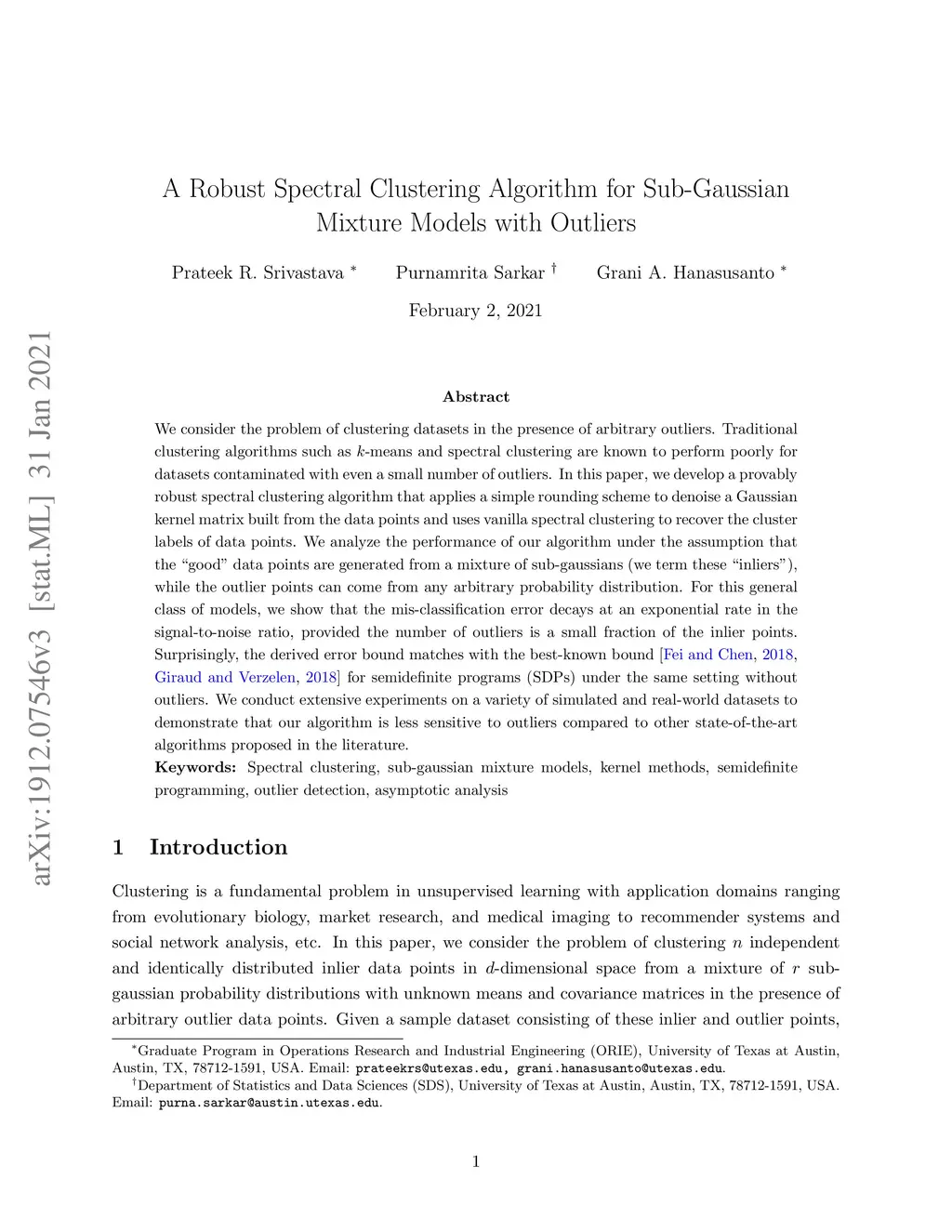 arXiv:1912.07546v3 [stat.ML] 31 Jan 2021

A Robust Spectral Clustering Algorithm for Sub-Gaussian Mixture Models with Outliers

Prateek R. Srivastava $^*$ Purnamrita Sarkar $^\dagger$ Grani A. Hanasusanto $^*$

February 2, 2021

Abstract

We consider the problem of clustering datasets in the presence of arbitrary outliers. Traditional clustering algorithms such as $k$-means and spectral clustering are known to perform poorly for datasets contaminated with even a small number of outliers. In this paper, we develop a provably robust spectral clustering algorithm that applies a simple rounding scheme to denoise a Gaussian kernel matrix built from the data points and uses vanilla spectral clustering to recover the cluster labels of data points. We analyze the performance of our algorithm under the assumption that the "good" data points are generated from a mixture of sub-gaussians (we term these "inliers"), while the outlier points can come from any arbitrary probability distribution. For this general class of models, we show that the mis-classification error decays at an exponential rate in the signal-to-noise ratio, provided the number of outliers is a small fraction of the inlier points. Surprisingly, the derived error bound matches with the best-known bound [Fei and Chen, 2018, Giraud and Verzelen, 2018] for semidefinite programs (SDPs) under the same setting without outliers. We conduct extensive experiments on a variety of simulated and real-world datasets to demonstrate that our algorithm is less sensitive to outliers compared to other state-of-the-art algorithms proposed in the literature.

Keywords: Spectral clustering, sub-gaussian mixture models, kernel methods, semidefinite programming, outlier detection, asymptotic analysis

1 Introduction

Clustering is a fundamental problem in unsupervised learning with application domains ranging from evolutionary biology, market research, and medical imaging to recommender systems and social network analysis, etc. In this paper, we consider the problem of clustering $n$ independent and identically distributed inlier data points in $d$-dimensional space from a mixture of $r$ sub-gaussian probability distributions with unknown means and covariance matrices in the presence of arbitrary outlier data points. Given a sample dataset consisting of these inlier and outlier points,

$^*$Graduate Program in Operations Research and Industrial Engineering (ORIE), University of Texas at Austin, Austin, TX, 78712-1591, USA. Email: prateekrs@utexas.edu, grani.hanasusanto@utexas.edu.
$^\dagger$Department of Statistics and Data Sciences (SDS), University of Texas at Austin, Austin, TX, 78712-1591, USA. Email: purna.sarkar@austin.utexas.edu.

1